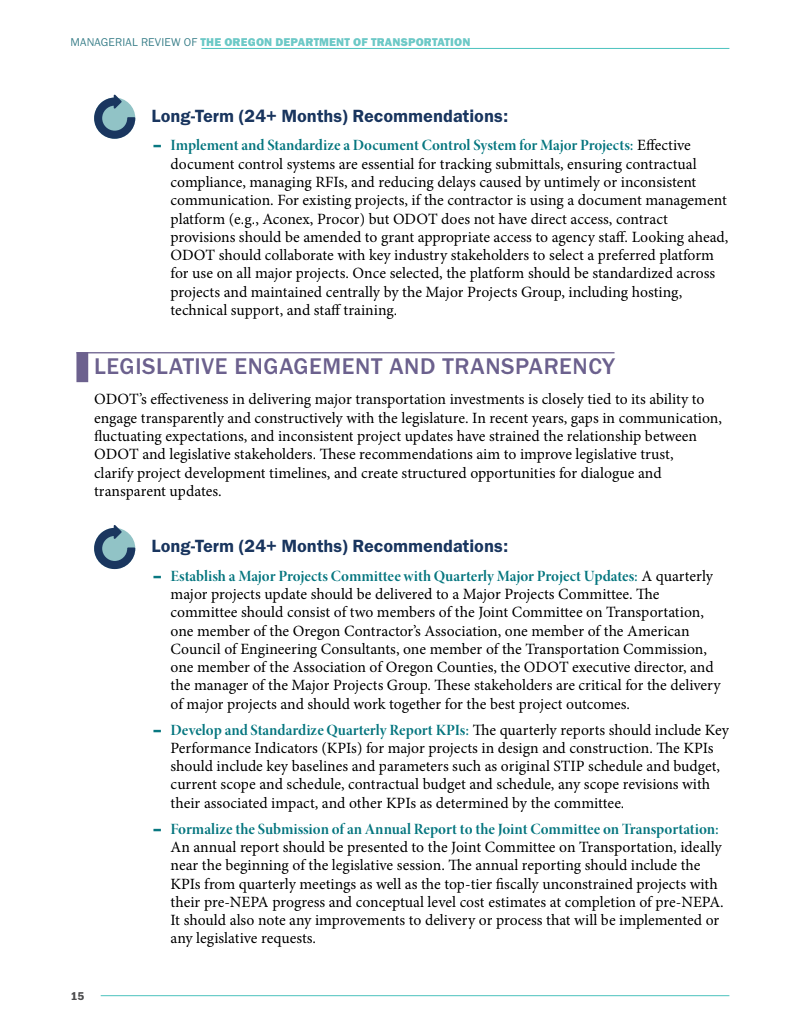 MANAGERIAL REVIEW OF THE OREGON DEPARTMENT OF TRANSPORTATION

Long-Term (24+ Months) Recommendations:

– Implement and Standardize a Document Control System for Major Projects: Effective document control systems are essential for tracking submittals, ensuring contractual compliance, managing RFIs, and reducing delays caused by untimely or inconsistent communication. For existing projects, if the contractor is using a document management platform (e.g., Aconex, Procor) but ODOT does not have direct access, contract provisions should be amended to grant appropriate access to agency staff. Looking ahead, ODOT should collaborate with key industry stakeholders to select a preferred platform for use on all major projects. Once selected, the platform should be standardized across projects and maintained centrally by the Major Projects Group, including hosting, technical support, and staff training.

LEGISLATIVE ENGAGEMENT AND TRANSPARENCY

ODOT's effectiveness in delivering major transportation investments is closely tied to its ability to engage transparently and constructively with the legislature. In recent years, gaps in communication, fluctuating expectations, and inconsistent project updates have strained the relationship between ODOT and legislative stakeholders. These recommendations aim to improve legislative trust, clarify project development timelines, and create structured opportunities for dialogue and transparent updates.

Long-Term (24+ Months) Recommendations:

– Establish a Major Projects Committee with Quarterly Major Project Updates: A quarterly major projects update should be delivered to a Major Projects Committee. The committee should consist of two members of the Joint Committee on Transportation, one member of the Oregon Contractor's Association, one member of the American Council of Engineering Consultants, one member of the Transportation Commission, one member of the Association of Oregon Counties, the ODOT executive director, and the manager of the Major Projects Group. These stakeholders are critical for the delivery of major projects and should work together for the best project outcomes.

– Develop and Standardize Quarterly Report KPIs: The quarterly reports should include Key Performance Indicators (KPIs) for major projects in design and construction. The KPIs should include key baselines and parameters such as original STIP schedule and budget, current scope and schedule, contractual budget and schedule, any scope revisions with their associated impact, and other KPIs as determined by the committee.

– Formalize the Submission of an Annual Report to the Joint Committee on Transportation: An annual report should be presented to the Joint Committee on Transportation, ideally near the beginning of the legislative session. The annual reporting should include the KPIs from quarterly meetings as well as the top-tier fiscally unconstrained projects with their pre-NEPA progress and conceptual level cost estimates at completion of pre-NEPA. It should also note any improvements to delivery or process that will be implemented or any legislative requests.

15